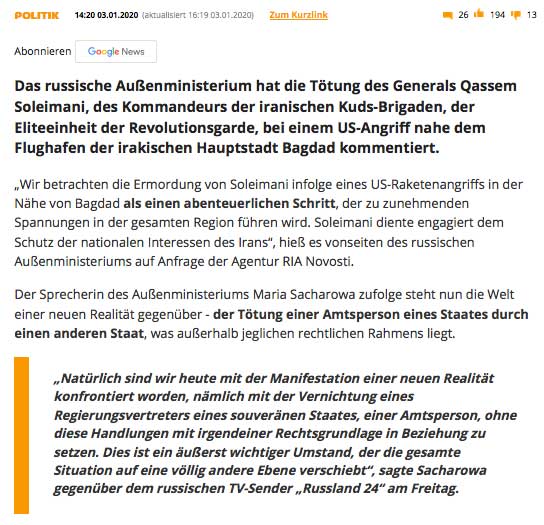 POLITIK 14:20 03.01.2020 (aktualisiert 16:19 03.01.2020) Zum Kurzlink 26 194 13

Abonnieren Google News

Das russische Außenministerium hat die Tötung des Generals Qassem Soleimani, des Kommandeurs der iranischen Kuds-Brigaden, der Eliteeinheit der Revolutionsgarde, bei einem US-Angriff nahe dem Flughafen der irakischen Hauptstadt Bagdad kommentiert.

„Wir betrachten die Ermordung von Soleimani infolge eines US-Raketenangriffs in der Nähe von Bagdad als einen abenteuerlichen Schritt, der zu zunehmenden Spannungen in der gesamten Region führen wird. Soleimani diente engagiert dem Schutz der nationalen Interessen des Irans“, hieß es vonseiten des russischen Außenministeriums auf Anfrage der Agentur RIA Novosti.

Der Sprecherin des Außenministeriums Maria Sacharowa zufolge steht nun die Welt einer neuen Realität gegenüber - der Tötung einer Amtsperson eines Staates durch einen anderen Staat, was außerhalb jeglichen rechtlichen Rahmens liegt.

„Natürlich sind wir heute mit der Manifestation einer neuen Realität konfrontiert worden, nämlich mit der Vernichtung eines Regierungsvertreters eines souveränen Staates, einer Amtsperson, ohne diese Handlungen mit irgendeiner Rechtsgrundlage in Beziehung zu setzen. Dies ist ein äußerst wichtiger Umstand, der die gesamte Situation auf eine völlig andere Ebene verschiebt“, sagte Sacharowa gegenüber dem russischen TV-Sender „Russland 24“ am Freitag.